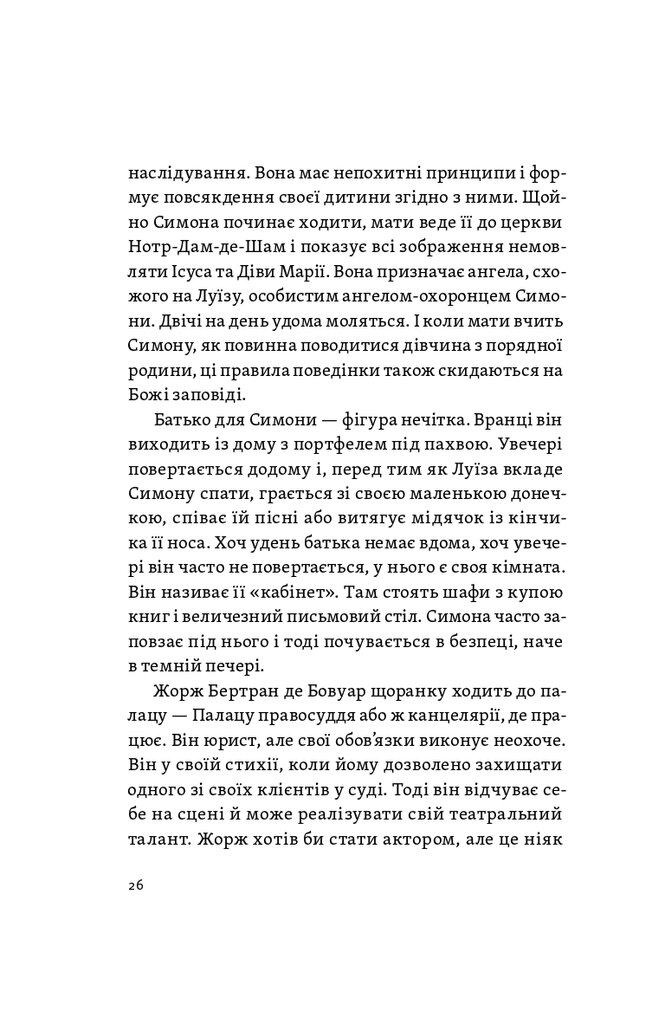 наслідування. Вона має непохитні принципи і формує повсякдення своєї дитини згідно з ними. Щойно Симона починає ходити, мати веде її до церкви Нотр-Дам-де-Шам і показує всі зображення немовляти Ісуса та Діви Марії. Вона призначає ангела, схожого на Луїзу, особистим ангелом-охоронцем Симони. Двічі на день удома моляться. І коли мати вчить Симону, як повинна поводитися дівчина з порядної родини, ці правила поведінки також скидаються на Божі заповіді.

Батько для Симони — фігура нечітка. Вранці він виходить із дому з портфелем під пахвою. Увечері повертається додому і, перед тим як Луїза вкладе Симону спати, грається зі своєю маленькою донечкою, співає їй пісні або витягує мідячок із кінчика її носа. Хоч удень батька немає вдома, хоч увечері він часто не повертається, у нього є своя кімната. Він називає її «кабінет». Там стоять шафи з купою книг і величезний письмовий стіл. Симона часто заповзає під нього і тоді почувається в безпеці, наче в темній печері.

Жорж Бертран де Бовуар щоранку ходить до палацу — Палацу правосуддя або ж канцелярії, де працює. Він юрист, але свої обов'язки виконує неохоче. Він у своїй стихії, коли йому дозволено захищати одного зі своїх клієнтів у суді. Тоді він відчуває себе на сцені й може реалізувати свій театральний талант. Жорж хотів би стати актором, але це ніяк

26